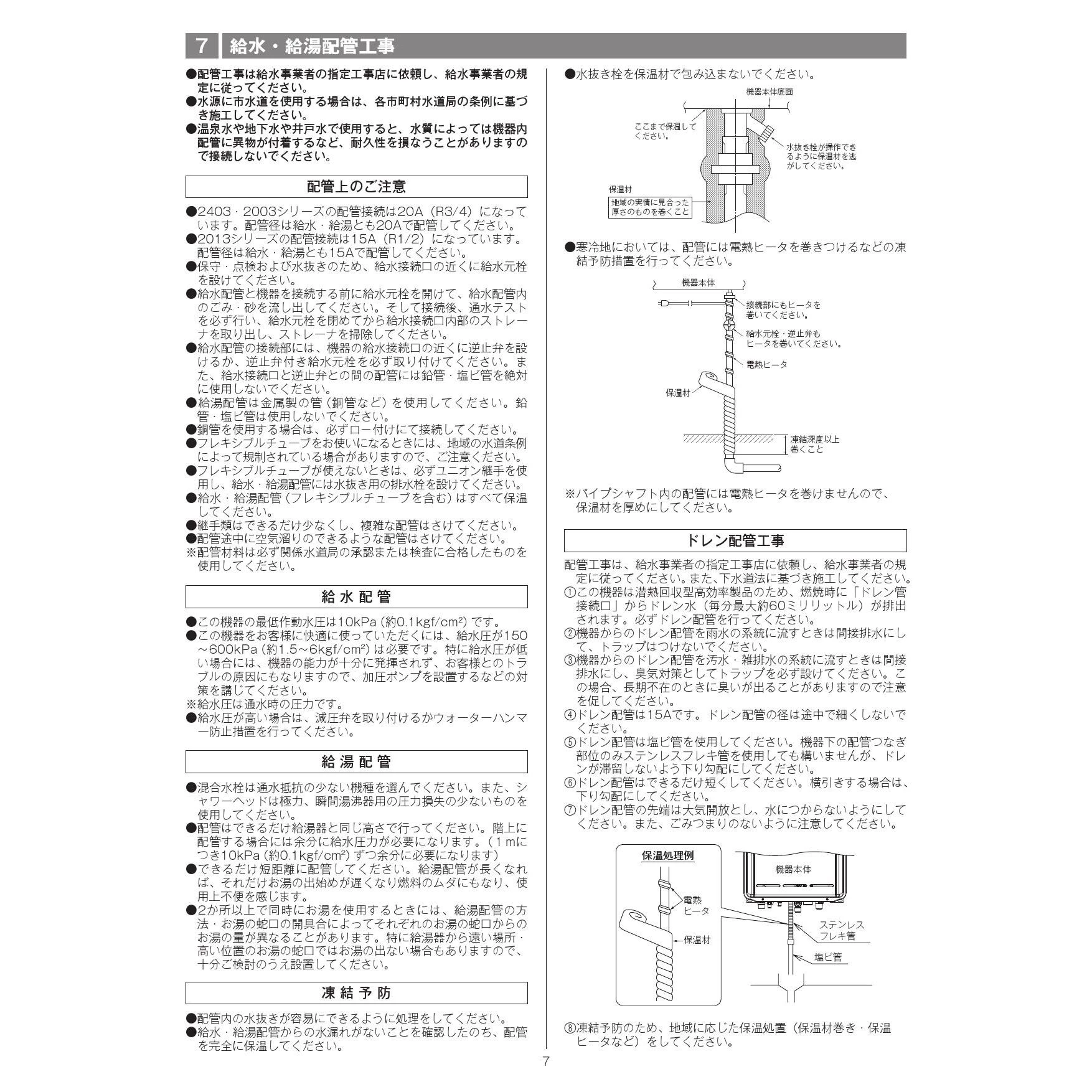 7 給水・給湯配管工事

●配管工事は給水事業者の指定工事店に依頼し、給水事業者の規定に従ってください。
●水源に市水道を使用する場合は、各市町村水道局の条例に基づき施工してください。
●温泉水や地下水や井戸水で使用すると、水質によっては機器内配管に異物が付着するなど、耐久性を損なうことがありますので接続しないでください。

配管上のご注意

●2403・2003シリーズの配管接続は20A（R3/4）になっています。配管径は給水・給湯とも20Aで配管してください。
●2013シリーズの配管接続は15A（R1/2）になっています。配管径は給水・給湯とも15Aで配管してください。
●保守・点検および水抜きのため、給水接続口の近くに給水元栓を設けてください。
●給水配管と機器を接続する前に給水元栓を開けて、給水配管内のごみ・砂を流し出してください。そして接続後、通水テストを必ず行い、給水元栓を閉めてから給水接続口内部のストレーナを取り出し、ストレーナを掃除してください。
●給水配管の接続部には、機器の給水接続口の近くに逆止弁を設けるか、逆止弁付き給水元栓を必ず取り付けてください。また、給水接続口と逆止弁との間の配管には鉛管・塩ビ管を絶対に使用しないでください。
●給湯配管は金属製の管（銅管など）を使用してください。鉛管・塩ビ管は使用しないでください。
●銅管を使用する場合は、必ずロー付けにて接続してください。
●フレキシブルチューブをお使いになるときには、地域の水道条例によって規制されている場合がありますので、ご注意ください。
●フレキシブルチューブが使えないときは、必ずユニオン継手を使用し、給水・給湯配管には水抜き用の排水栓を設けてください。
●給水・給湯配管（フレキシブルチューブを含む）はすべて保温してください。
●継手類はできるだけ少なくし、複雑な配管はさけてください。
●配管途中に空気溜りのできるような配管はさけてください。
※配管材料は必ず関係水道局の承認または検査に合格したものを使用してください。

給水配管

●この機器の最低作動水圧は10kPa（約0.1kgf/cm²）です。
●この機器をお客様に快適に使っていただくには、給水圧が150～600kPa（約1.5～6kgf/cm²）は必要です。特に給水圧が低い場合には、機器の能力が十分に発揮されず、お客様とのトラブルの原因にもなりますので、加圧ポンプを設置するなどの対策を講じてください。
※給水圧は通水時の圧力です。
●給水圧が高い場合は、減圧弁を取り付けるかウォーターハンマー防止措置を行ってください。

給湯配管

●混合水栓は通水抵抗の少ない機種を選んでください。また、シャワーヘッドは極力、瞬間湯沸器用の圧力損失の少ないものを使用してください。
●配管はできるだけ給湯器と同じ高さで行ってください。階上に配管する場合には余分に給水圧力が必要になります。（1mにつき10kPa（約0.1kgf/cm²）ずつ余分に必要になります）
●できるだけ短距離に配管してください。給湯配管が長くなれば、それだけお湯の出始めが遅くなり燃料のムダにもなり、使用上不便を感じます。
●2か所以上で同時にお湯を使用するときには、給湯配管の方法・お湯の蛇口の開具合によってそれぞれのお湯の蛇口からのお湯の量が異なることがあります。特に給湯器から遠い場所・高い位置のお湯の蛇口ではお湯の出ない場合もありますので、十分ご検討のうえ設置してください。

凍結予防

●配管内の水抜きが容易にできるように処理をしてください。
●給水・給湯配管からの水漏れがないことを確認したのち、配管を完全に保温してください。

●水抜き栓を保温材で包み込まないでください。

機器本体底面
ここまで保温してください。
水抜き栓が操作できるように保温材を逃がしてください。
保温材
地域の実情に見合った厚さのものを巻くこと

●寒冷地においては、配管には電熱ヒータを巻きつけるなどの凍結予防措置を行ってください。

機器本体
接続部にもヒータを巻いてください。
給水元栓・逆止弁もヒータを巻いてください。
電熱ヒータ
保温材
凍結深度以上巻くこと

※パイプシャフト内の配管には電熱ヒータを巻けませんので、保温材を厚めにしてください。

ドレン配管工事

配管工事は、給水事業者の指定工事店に依頼し、給水事業者の規定に従ってください。また、下水道法に基づき施工してください。
①この機器は潜熱回収型高効率製品のため、燃焼時に「ドレン管接続口」からドレン水（毎分最大約60ミリリットル）が排出されます。必ずドレン配管を行ってください。
②機器からのドレン配管を雨水の系統に流すときは間接排水にして、トラップはつけないでください。
③機器からのドレン配管を汚水・雑排水の系統に流すときは間接排水にし、臭気対策としてトラップを必ず設けてください。この場合、長期不在のときに臭いが出ることがありますので注意を促してください。
④ドレン配管は15Aです。ドレン配管の径は途中で細くしないでください。
⑤ドレン配管は塩ビ管を使用してください。機器下の配管つなぎ部位のみステンレスフレキ管を使用しても構いませんが、ドレンが滞留しないよう下り勾配にしてください。
⑥ドレン配管はできるだけ短くしてください。横引きする場合は、下り勾配にしてください。
⑦ドレン配管の先端は大気開放とし、水につからないようにしてください。また、ごみつまりのないように注意してください。

保温処理例
電熱ヒータ
保温材
機器本体
ステンレスフレキ管
塩ビ管

⑧凍結予防のため、地域に応じた保温処置（保温材巻き・保温ヒータなど）をしてください。

7